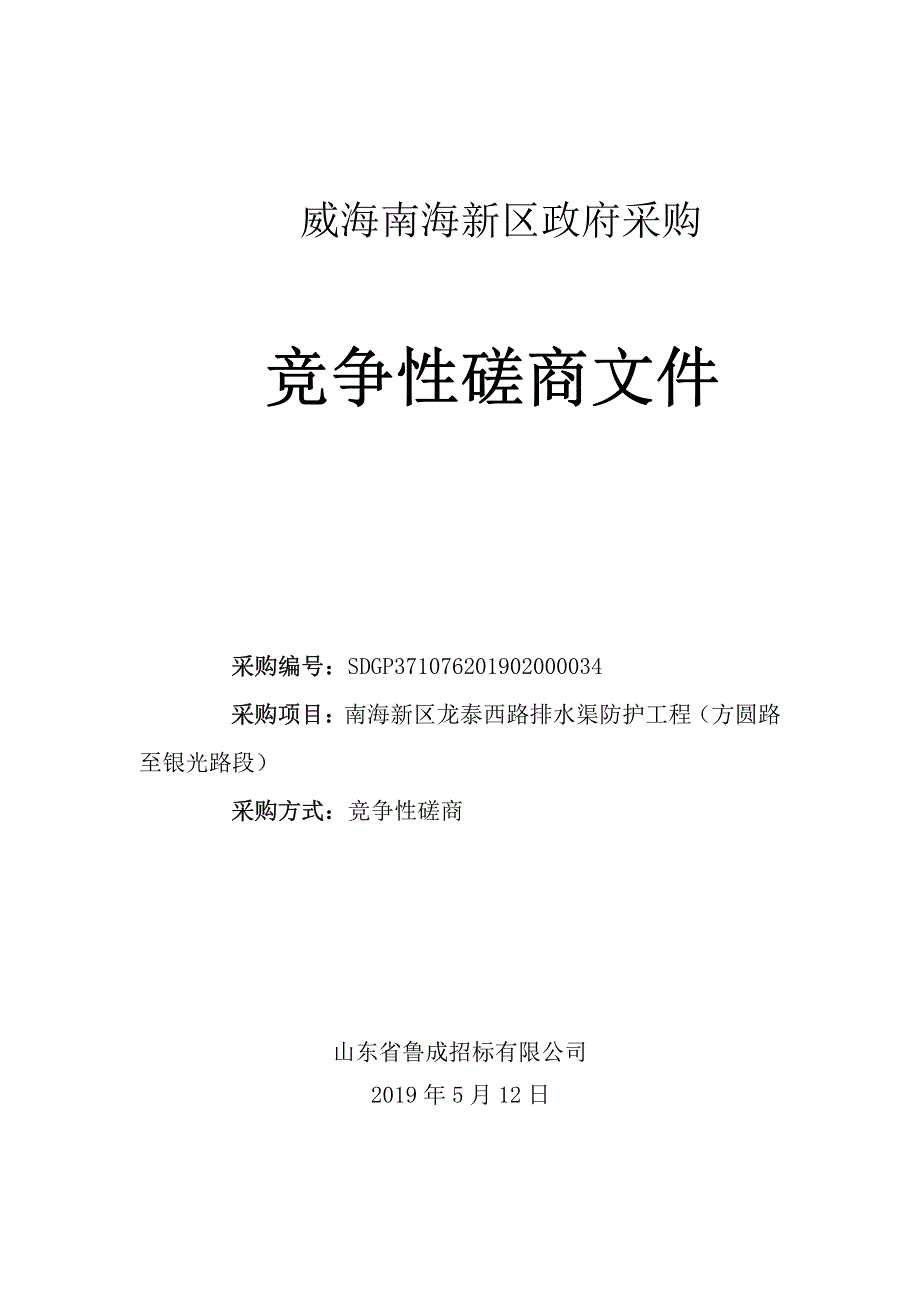 威海南海新区政府采购

竞争性磋商文件

采购编号：SDGP371076201902000034

采购项目：南海新区龙泰西路排水渠防护工程（方圆路至银光路段）

采购方式：竞争性磋商

山东省鲁成招标有限公司
2019 年 5 月 12 日